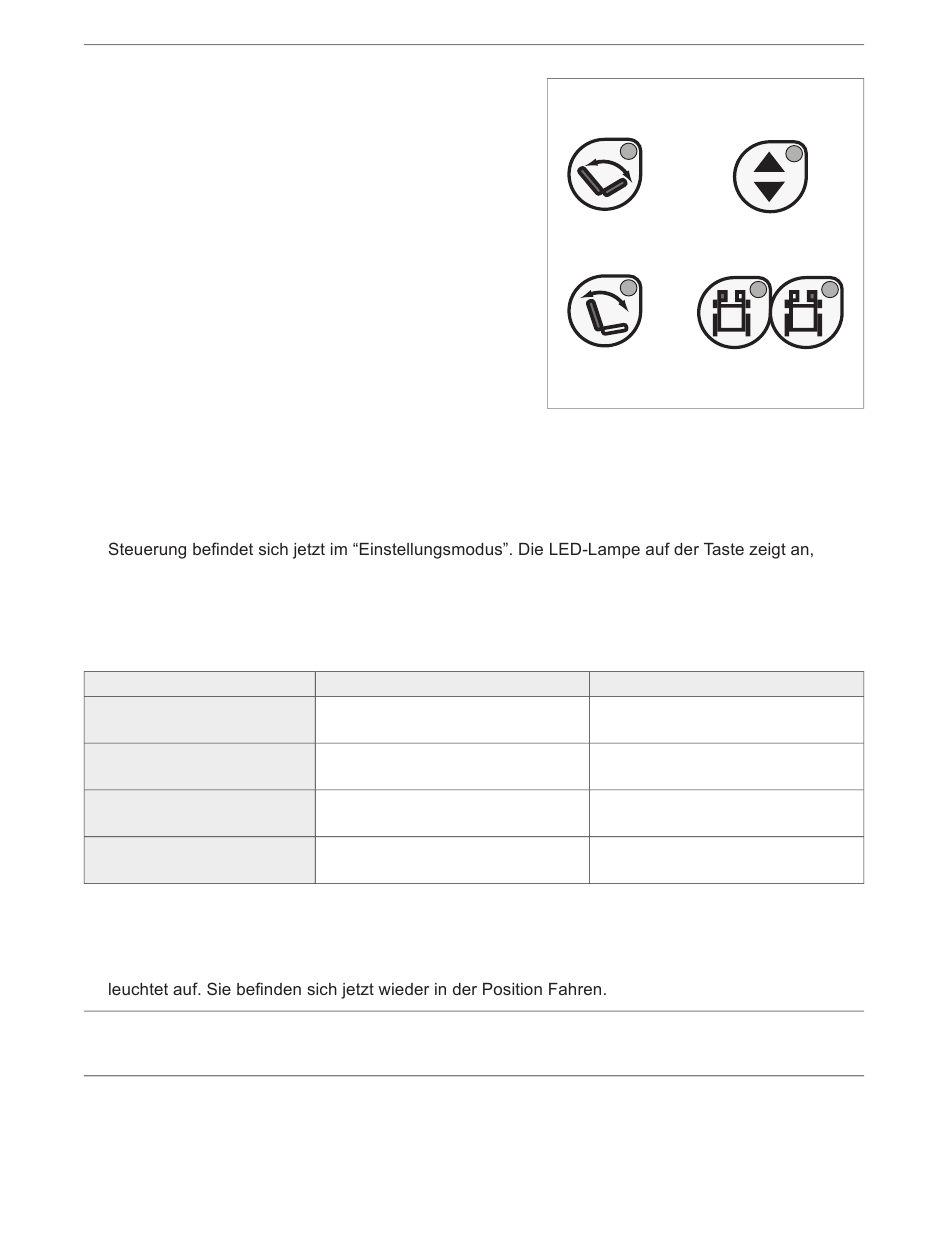 Steuerung befindet sich jetzt im “Einstellungsmodus”. Die LED-Lampe auf der Taste zeigt an,

leuchtet auf. Sie befinden sich jetzt wieder in der Position Fahren.